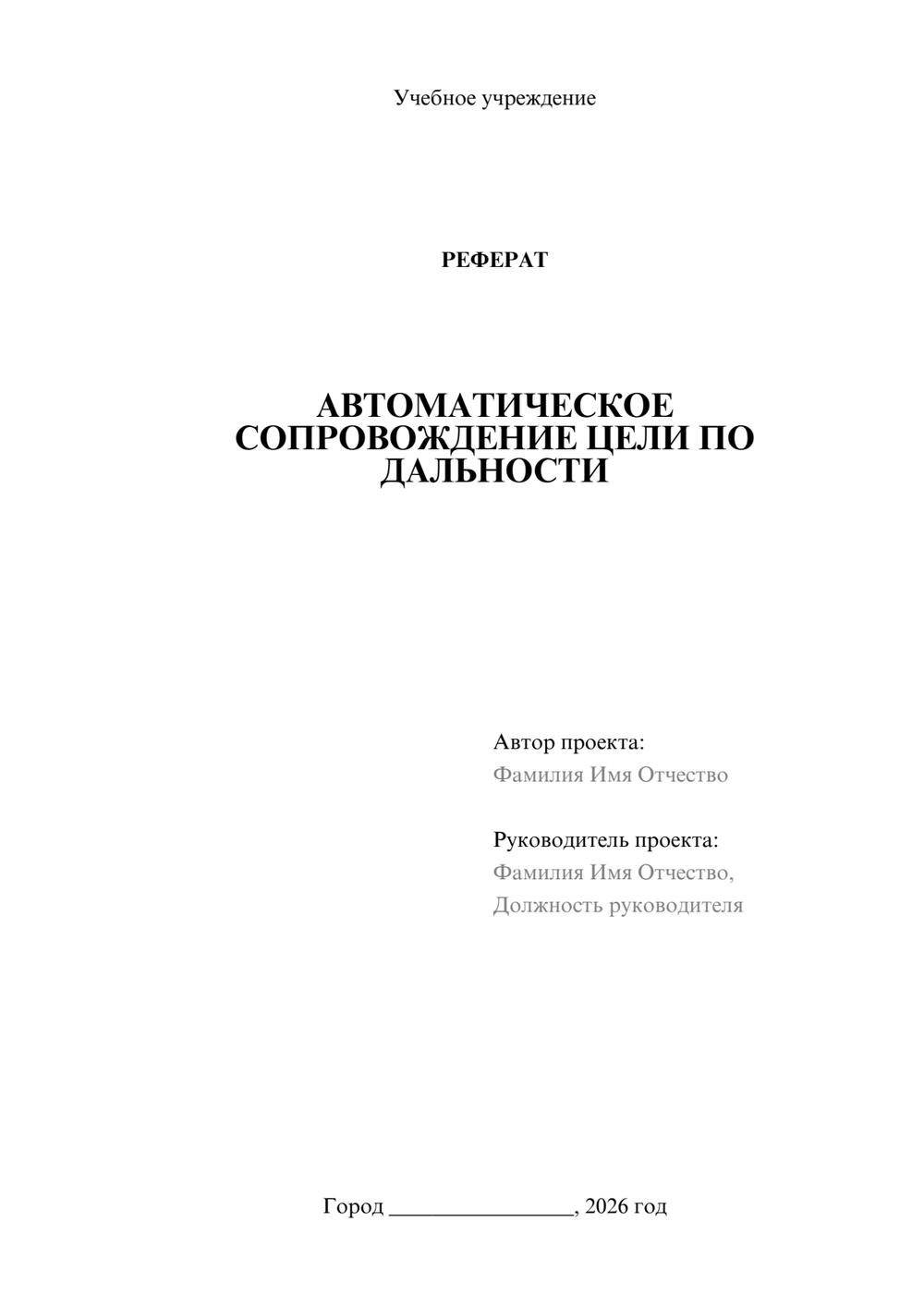 Учебное учреждение

РЕФЕРАТ

АВТОМАТИЧЕСКОЕ СОПРОВОЖДЕНИЕ ЦЕЛИ ПО ДАЛЬНОСТИ

Автор проекта:
Фамилия Имя Отчество

Руководитель проекта:
Фамилия Имя Отчество,
Должность руководителя

Город ________________, 2026 год